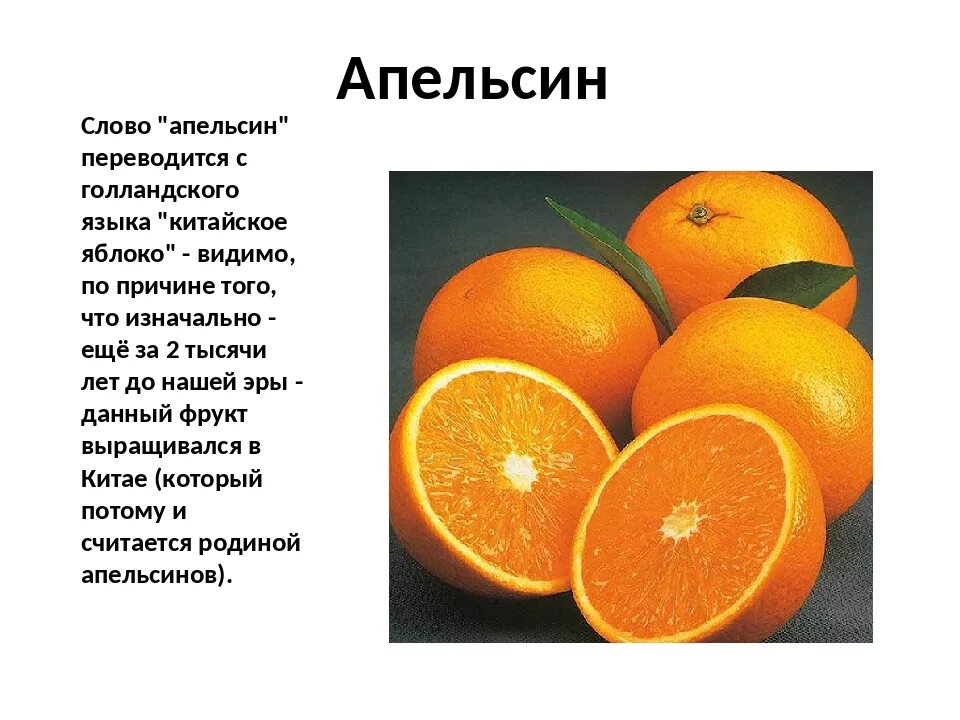 Апельсин

Слово "апельсин" переводится с голландского языка "китайское яблоко" - видимо, по причине того, что изначально - ещё за 2 тысячи лет до нашей эры - данный фрукт выращивался в Китае (который потому и считается родиной апельсинов).